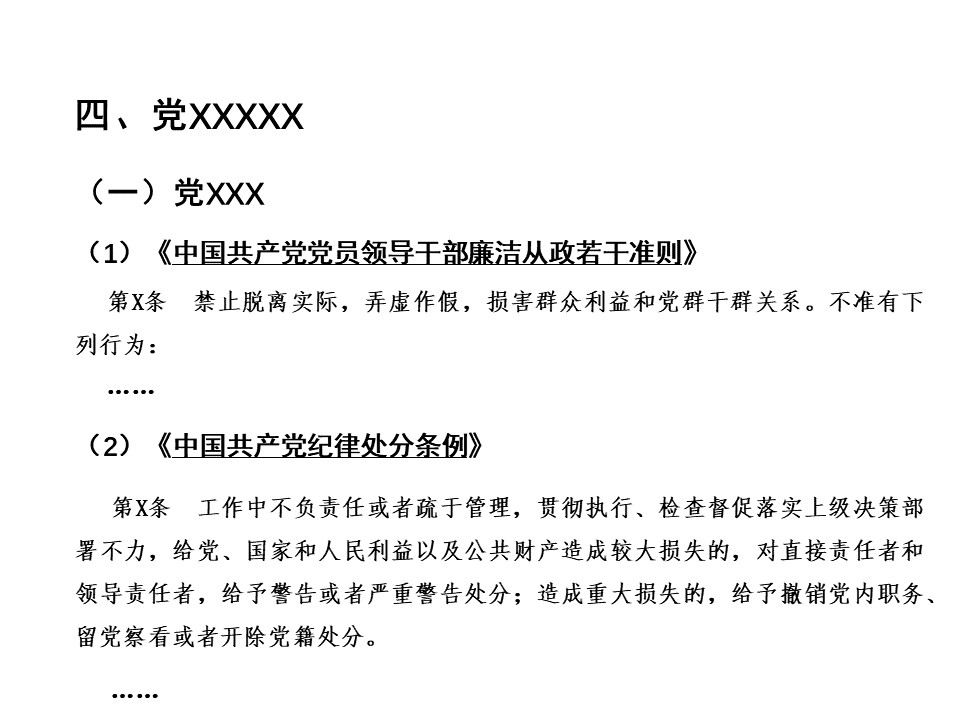 四、党XXXXX

（一）党XXX

（1）《中国共产党党员领导干部廉洁从政若干准则》

第X条 禁止脱离实际，弄虚作假，损害群众利益和党群干群关系。不准有下列行为：

……

（2）《中国共产党纪律处分条例》

第X条 工作中不负责任或者疏于管理，贯彻执行、检查督促落实上级决策部署不力，给党、国家和人民利益以及公共财产造成较大损失的，对直接责任者和领导责任者，给予警告或者严重警告处分；造成重大损失的，给予撤销党内职务、留党察看或者开除党籍处分。

……